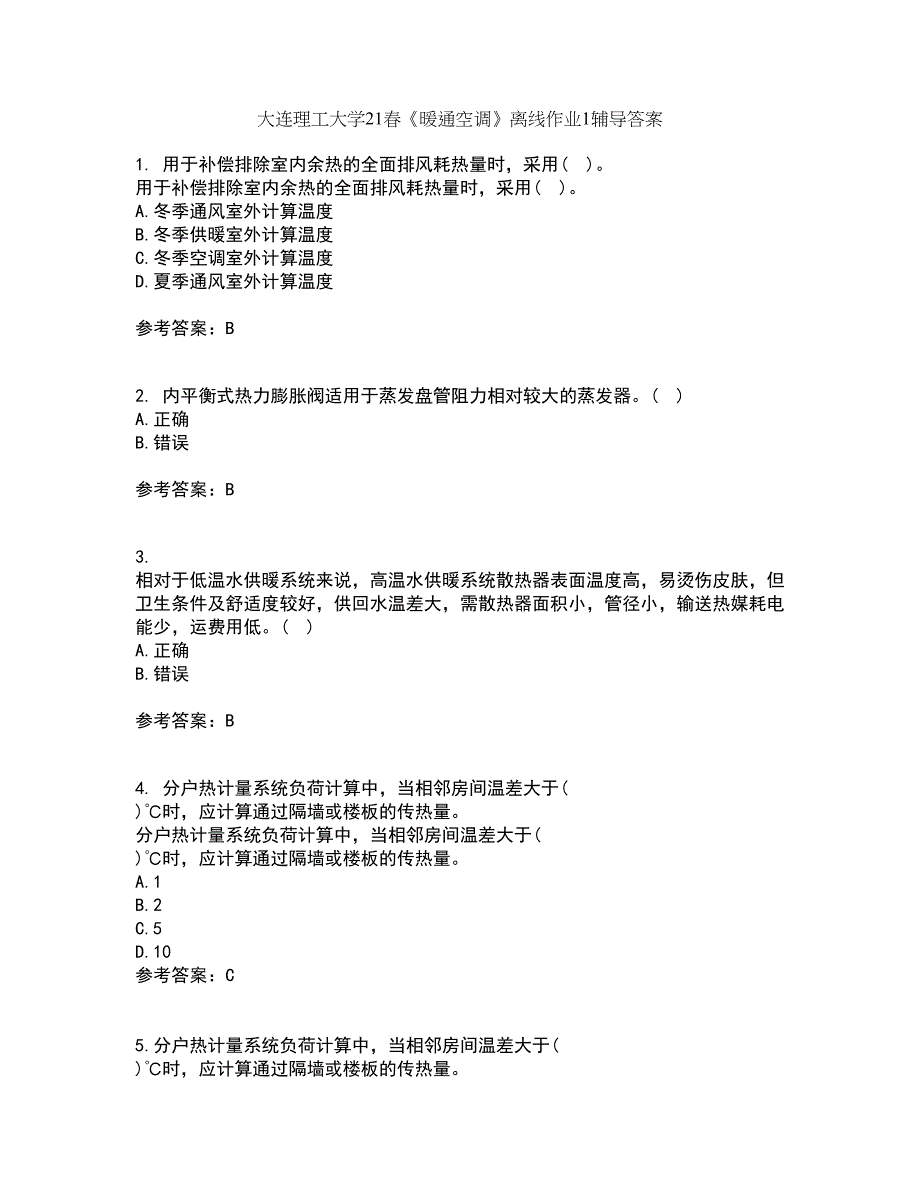 大连理工大学21春《暖通空调》离线作业1辅导答案

1. 用于补偿排除室内余热的全面排风耗热量时，采用（ ）。
用于补偿排除室内余热的全面排风耗热量时，采用（ ）。
A.冬季通风室外计算温度
B.冬季供暖室外计算温度
C.冬季空调室外计算温度
D.夏季通风室外计算温度

参考答案：B

2. 内平衡式热力膨胀阀适用于蒸发盘管阻力相对较大的蒸发器。（ ）
A.正确
B.错误

参考答案：B

3.
相对于低温水供暖系统来说，高温水供暖系统散热器表面温度高，易烫伤皮肤，但卫生条件及舒适度较好，供回水温差大，需散热器面积小，管径小，输送热媒耗电能少，运费用低。（ ）
A.正确
B.错误

参考答案：B

4. 分户热计量系统负荷计算中，当相邻房间温差大于（ ）℃时，应计算通过隔墙或楼板的传热量。
分户热计量系统负荷计算中，当相邻房间温差大于（ ）℃时，应计算通过隔墙或楼板的传热量。
A.1
B.2
C.5
D.10
参考答案：C

5.分户热计量系统负荷计算中，当相邻房间温差大于（ ）℃时，应计算通过隔墙或楼板的传热量。